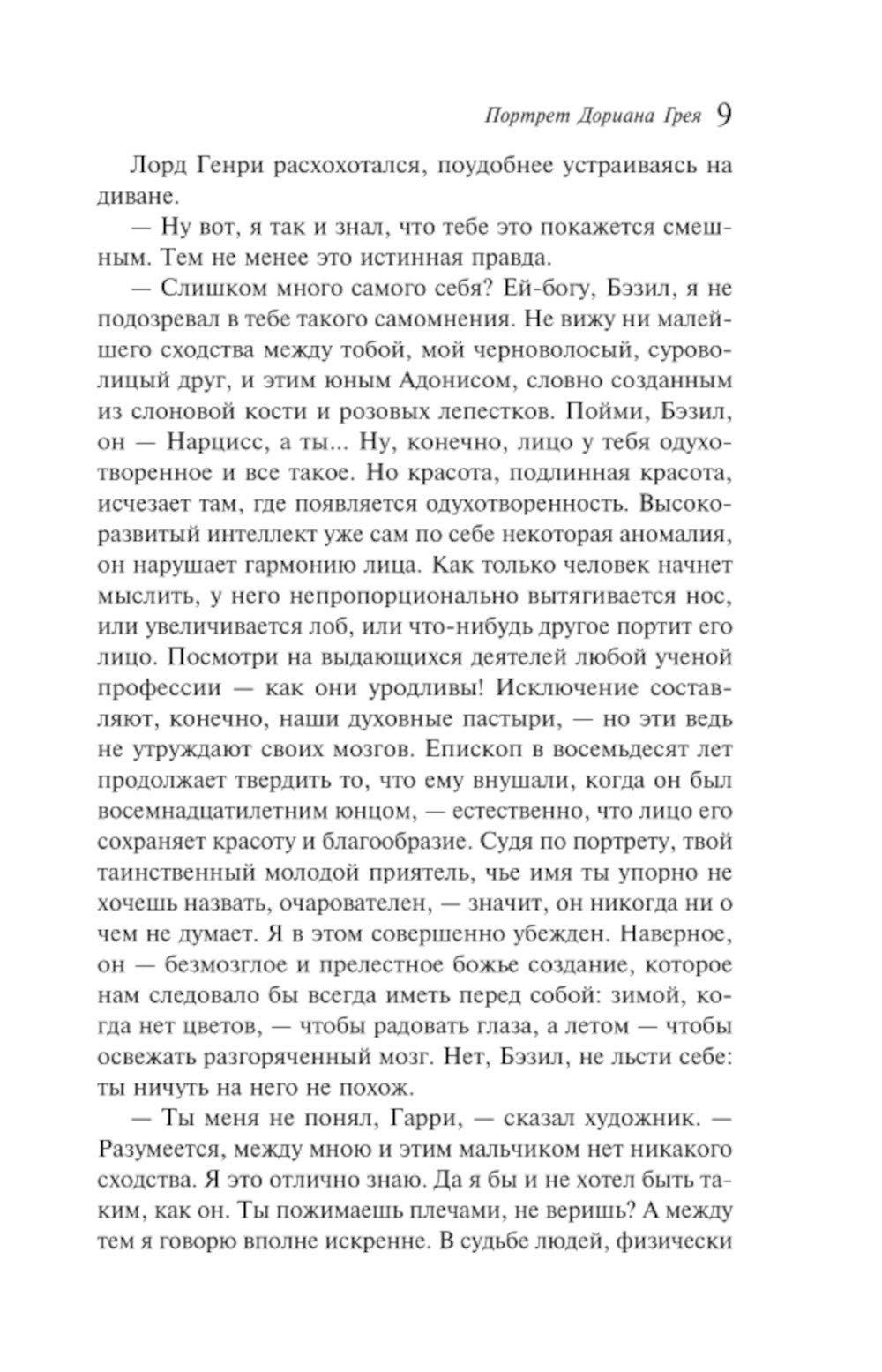 Портрет Дориана Грея 9

Лорд Генри расхохотался, поудобнее устраиваясь на диване.

— Ну вот, я так и знал, что тебе это покажется смешным. Тем не менее это истинная правда.

— Слишком много самого себя? Ей-богу, Бэзил, я не подозревал в тебе такого самомнения. Не вижу ни малейшего сходства между тобой, мой черноволосый, суроволицый друг, и этим юным Адонисом, словно созданным из слоновой кости и розовых лепестков. Пойми, Бэзил, он — Нарцисс, а ты... Ну, конечно, лицо у тебя одухотворенное и все такое. Но красота, подлинная красота, исчезает там, где появляется одухотворенность. Высокоразвитый интеллект уже сам по себе некоторая аномалия, он нарушает гармонию лица. Как только человек начнет мыслить, у него непропорционально вытягивается нос, или увеличивается лоб, или что-нибудь другое портит его лицо. Посмотри на выдающихся деятелей любой ученой профессии — как они уродливы! Исключение составляют, конечно, наши духовные пастыри, — но эти ведь не утруждают своих мозгов. Епископ в восемьдесят лет продолжает твердить то, что ему внушали, когда он был восемнадцатилетним юнцом, — естественно, что лицо его сохраняет красоту и благообразие. Судя по портрету, твой таинственный молодой приятель, чье имя ты упорно не хочешь назвать, очарователен, — значит, он никогда ни о чем не думает. Я в этом совершенно убежден. Наверное, он — безмозглое и прелестное божье создание, которое нам следовало бы всегда иметь перед собой: зимой, когда нет цветов, — чтобы радовать глаза, а летом — чтобы освежать разгоряченный мозг. Нет, Бэзил, не льсти себе: ты ничуть на него не похож.

— Ты меня не понял, Гарри, — сказал художник. — Разумеется, между мною и этим мальчиком нет никакого сходства. Я это отлично знаю. Да я бы и не хотел быть таким, как он. Ты пожимаешь плечами, не веришь? А между тем я говорю вполне искренне. В судьбе людей, физически